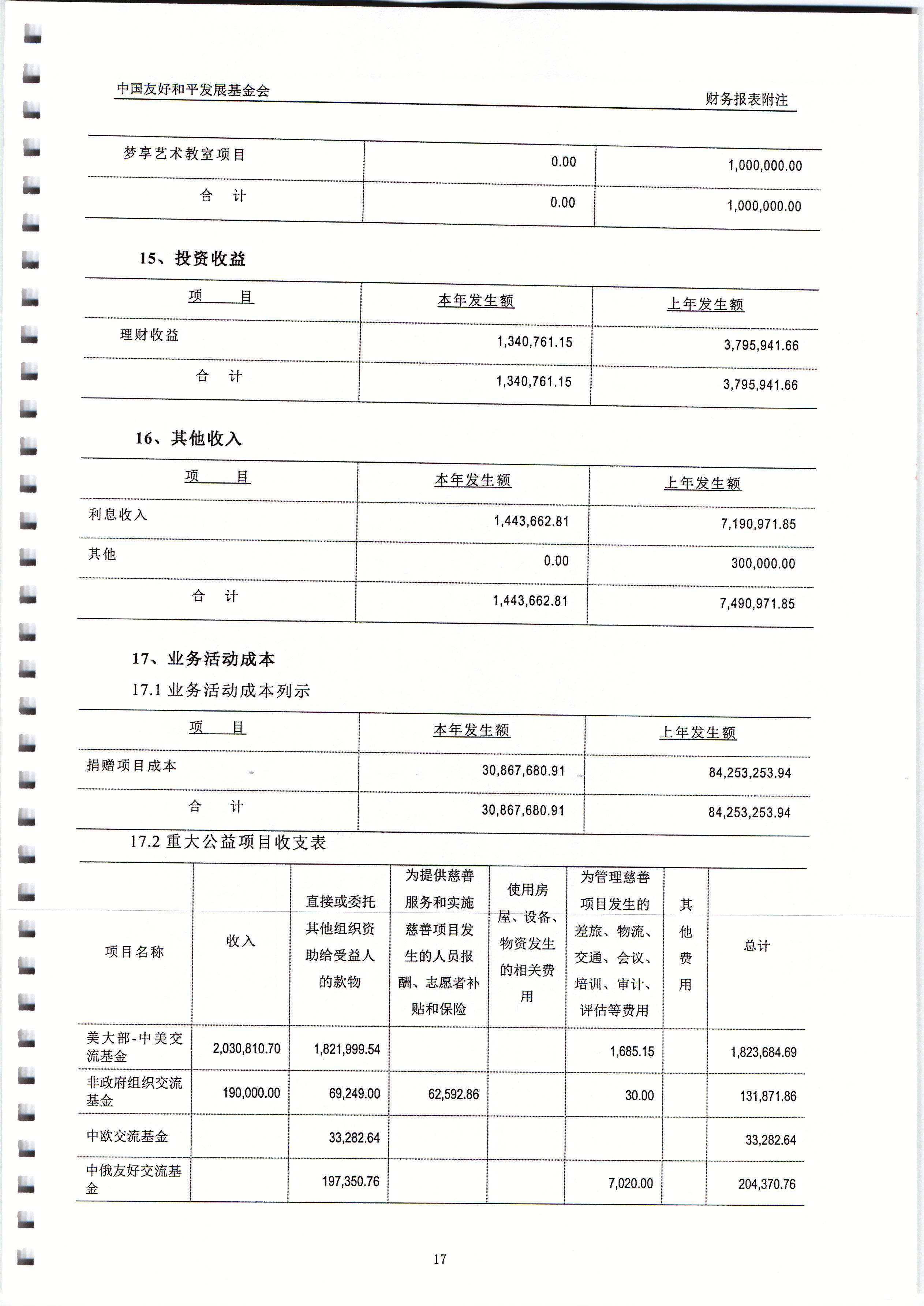 中国友好和平发展基金会

财务报表附注

| 梦享艺术教室项目 | 0.00 | 1,000,000.00 |
|---|---|---|
| 合　计 | 0.00 | 1,000,000.00 |

15、投资收益

| 项　目 | 本年发生额 | 上年发生额 |
|---|---|---|
| 理财收益 | 1,340,761.15 | 3,795,941.66 |
| 合　计 | 1,340,761.15 | 3,795,941.66 |

16、其他收入

| 项　目 | 本年发生额 | 上年发生额 |
|---|---|---|
| 利息收入 | 1,443,662.81 | 7,190,971.85 |
| 其他 | 0.00 | 300,000.00 |
| 合　计 | 1,443,662.81 | 7,490,971.85 |

17、业务活动成本

17.1 业务活动成本列示

| 项　目 | 本年发生额 | 上年发生额 |
|---|---|---|
| 捐赠项目成本 | 30,867,680.91 | 84,253,253.94 |
| 合　计 | 30,867,680.91 | 84,253,253.94 |

17.2 重大公益项目收支表

| 项目名称 | 收入 | 直接或委托其他组织资助给受益人的款物 | 为提供慈善服务和实施慈善项目发生的人员报酬、志愿者补贴和保险 | 使用房屋、设备、物资发生的相关费用 | 为管理慈善项目发生的差旅、物流、交通、会议、培训、审计、评估等费用 | 其他费用 | 总计 |
|---|---|---|---|---|---|---|---|
| 美大部-中美交流基金 | 2,030,810.70 | 1,821,999.54 | | | 1,685.15 | | 1,823,684.69 |
| 非政府组织交流基金 | 190,000.00 | 69,249.00 | 62,592.86 | | 30.00 | | 131,871.86 |
| 中欧交流基金 | | 33,282.64 | | | | | 33,282.64 |
| 中俄友好交流基金 | | 197,350.76 | | | 7,020.00 | | 204,370.76 |

17